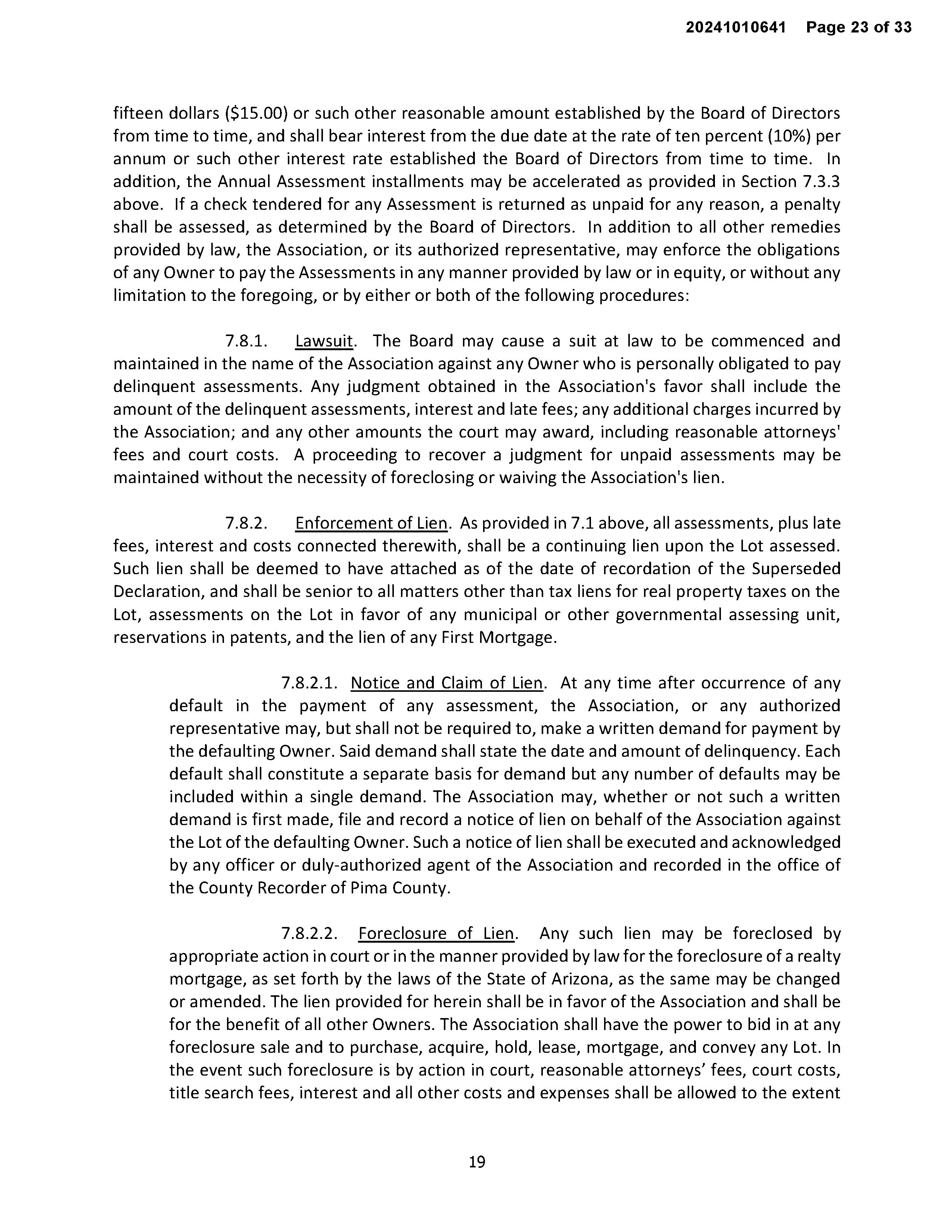 20241010641 Page 23 of 33

fifteen dollars (\$15.00) or such other reasonable amount established by the Board of Directors from time to time, and shall bear interest from the due date at the rate of ten percent (10%) per annum or such other interest rate established the Board of Directors from time to time. In addition, the Annual Assessment installments may be accelerated as provided in Section 7.3.3 above. If a check tendered for any Assessment is returned as unpaid for any reason, a penalty shall be assessed, as determined by the Board of Directors. In addition to all other remedies provided by law, the Association, or its authorized representative, may enforce the obligations of any Owner to pay the Assessments in any manner provided by law or in equity, or without any limitation to the foregoing, or by either or both of the following procedures:

7.8.1. Lawsuit. The Board may cause a suit at law to be commenced and maintained in the name of the Association against any Owner who is personally obligated to pay delinquent assessments. Any judgment obtained in the Association's favor shall include the amount of the delinquent assessments, interest and late fees; any additional charges incurred by the Association; and any other amounts the court may award, including reasonable attorneys' fees and court costs. A proceeding to recover a judgment for unpaid assessments may be maintained without the necessity of foreclosing or waiving the Association's lien.

7.8.2. Enforcement of Lien. As provided in 7.1 above, all assessments, plus late fees, interest and costs connected therewith, shall be a continuing lien upon the Lot assessed. Such lien shall be deemed to have attached as of the date of recordation of the Superseded Declaration, and shall be senior to all matters other than tax liens for real property taxes on the Lot, assessments on the Lot in favor of any municipal or other governmental assessing unit, reservations in patents, and the lien of any First Mortgage.

7.8.2.1. Notice and Claim of Lien. At any time after occurrence of any default in the payment of any assessment, the Association, or any authorized representative may, but shall not be required to, make a written demand for payment by the defaulting Owner. Said demand shall state the date and amount of delinquency. Each default shall constitute a separate basis for demand but any number of defaults may be included within a single demand. The Association may, whether or not such a written demand is first made, file and record a notice of lien on behalf of the Association against the Lot of the defaulting Owner. Such a notice of lien shall be executed and acknowledged by any officer or duly-authorized agent of the Association and recorded in the office of the County Recorder of Pima County.

7.8.2.2. Foreclosure of Lien. Any such lien may be foreclosed by appropriate action in court or in the manner provided by law for the foreclosure of a realty mortgage, as set forth by the laws of the State of Arizona, as the same may be changed or amended. The lien provided for herein shall be in favor of the Association and shall be for the benefit of all other Owners. The Association shall have the power to bid in at any foreclosure sale and to purchase, acquire, hold, lease, mortgage, and convey any Lot. In the event such foreclosure is by action in court, reasonable attorneys' fees, court costs, title search fees, interest and all other costs and expenses shall be allowed to the extent

19